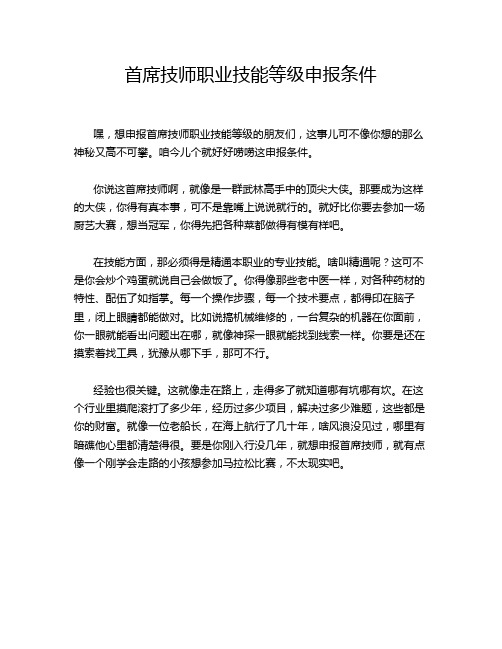 首席技师职业技能等级申报条件

嘿，想申报首席技师职业技能等级的朋友们，这事儿可不像你想的那么神秘又高不可攀。咱今儿个就好好唠唠这申报条件。

你说这首席技师啊，就像是一群武林高手中的顶尖大侠。那要成为这样的大侠，你得有真本事，可不是靠嘴上说说就行的。就好比你要去参加一场厨艺大赛，想当冠军，你得先把各种菜都做得有模有样吧。

在技能方面，那必须得是精通本职业的专业技能。啥叫精通呢？这可不是你会炒个鸡蛋就说自己会做饭了。你得像那些老中医一样，对各种药材的特性、配伍了如指掌。每一个操作步骤，每一个技术要点，都得印在脑子里，闭上眼睛都能做对。比如说搞机械维修的，一台复杂的机器在你面前，你一眼就能看出问题出在哪，就像神探一眼就能找到线索一样。你要是还在摸索着找工具，犹豫从哪下手，那可不行。

经验也很关键。这就像走在路上，走得多了就知道哪有坑哪有坎。在这个行业里摸爬滚打了多少年，经历过多少项目，解决过多少难题，这些都是你的财富。就像一位老船长，在海上航行了几十年，啥风浪没见过，哪里有暗礁他心里都清楚得很。要是你刚入行没几年，就想申报首席技师，就有点像一个刚学会走路的小孩想参加马拉松比赛，不太现实吧。